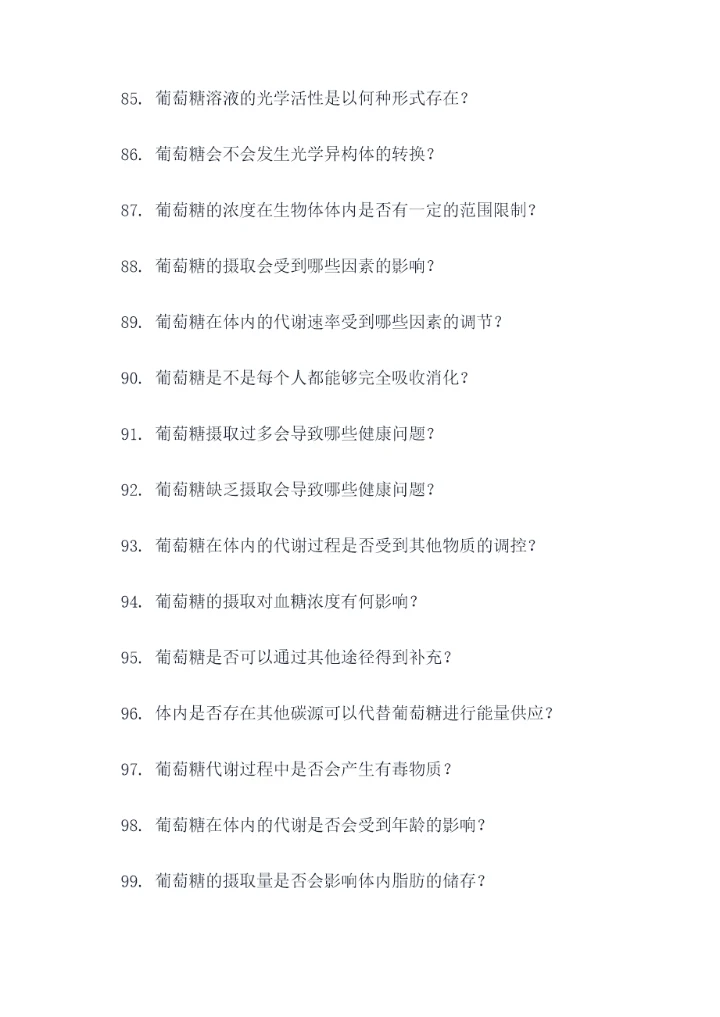 85. 葡萄糖溶液的光学活性是以何种形式存在？

86. 葡萄糖会不会发生光学异构体的转换？

87. 葡萄糖的浓度在生物体体内是否有一定的范围限制？

88. 葡萄糖的摄取会受到哪些因素的影响？

89. 葡萄糖在体内的代谢速率受到哪些因素的调节？

90. 葡萄糖是不是每个人都能够完全吸收消化？

91. 葡萄糖摄取过多会导致哪些健康问题？

92. 葡萄糖缺乏摄取会导致哪些健康问题？

93. 葡萄糖在体内的代谢过程是否受到其他物质的调控？

94. 葡萄糖的摄取对血糖浓度有何影响？

95. 葡萄糖是否可以通过其他途径得到补充？

96. 体内是否存在其他碳源可以代替葡萄糖进行能量供应？

97. 葡萄糖代谢过程中是否会产生有毒物质？

98. 葡萄糖在体内的代谢是否会受到年龄的影响？

99. 葡萄糖的摄取量是否会影响体内脂肪的储存？